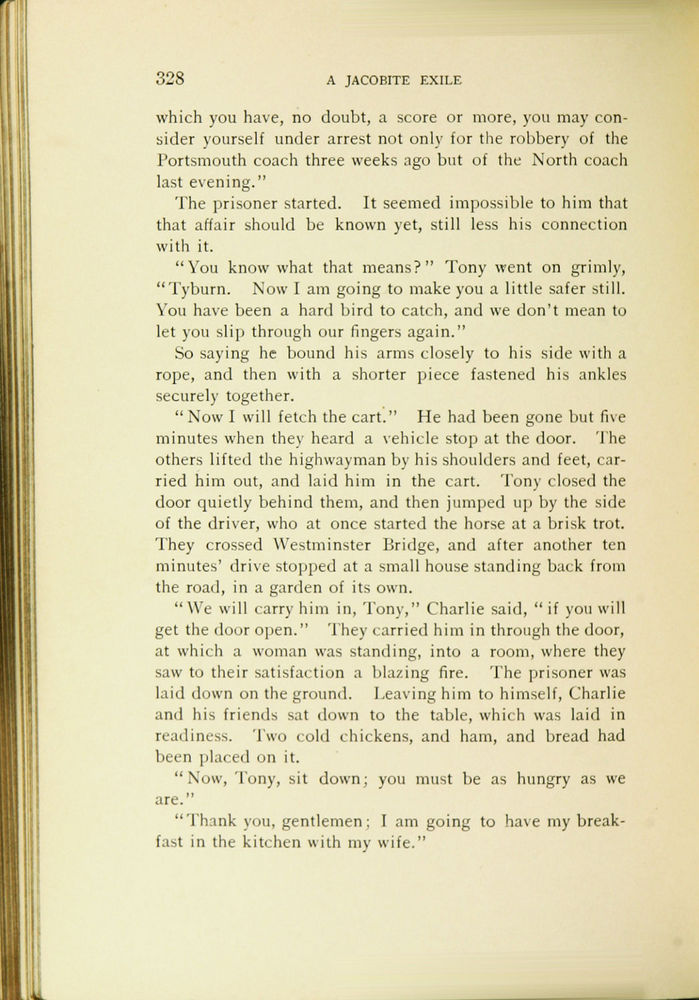 328 A JACOBITE EXILE

which you have, no doubt, a score or more, you may consider yourself under arrest not only for the robbery of the Portsmouth coach three weeks ago but of the North coach last evening."

The prisoner started. It seemed impossible to him that that affair should be known yet, still less his connection with it.

"You know what that means?" Tony went on grimly, "Tyburn. Now I am going to make you a little safer still. You have been a hard bird to catch, and we don't mean to let you slip through our fingers again."

So saying he bound his arms closely to his side with a rope, and then with a shorter piece fastened his ankles securely together.

"Now I will fetch the cart." He had been gone but five minutes when they heard a vehicle stop at the door. The others lifted the highwayman by his shoulders and feet, carried him out, and laid him in the cart. Tony closed the door quietly behind them, and then jumped up by the side of the driver, who at once started the horse at a brisk trot. They crossed Westminster Bridge, and after another ten minutes' drive stopped at a small house standing back from the road, in a garden of its own.

"We will carry him in, Tony," Charlie said, "if you will get the door open." They carried him in through the door, at which a woman was standing, into a room, where they saw to their satisfaction a blazing fire. The prisoner was laid down on the ground. Leaving him to himself, Charlie and his friends sat down to the table, which was laid in readiness. Two cold chickens, and ham, and bread had been placed on it.

"Now, Tony, sit down; you must be as hungry as we are."

"Thank you, gentlemen; I am going to have my breakfast in the kitchen with my wife."